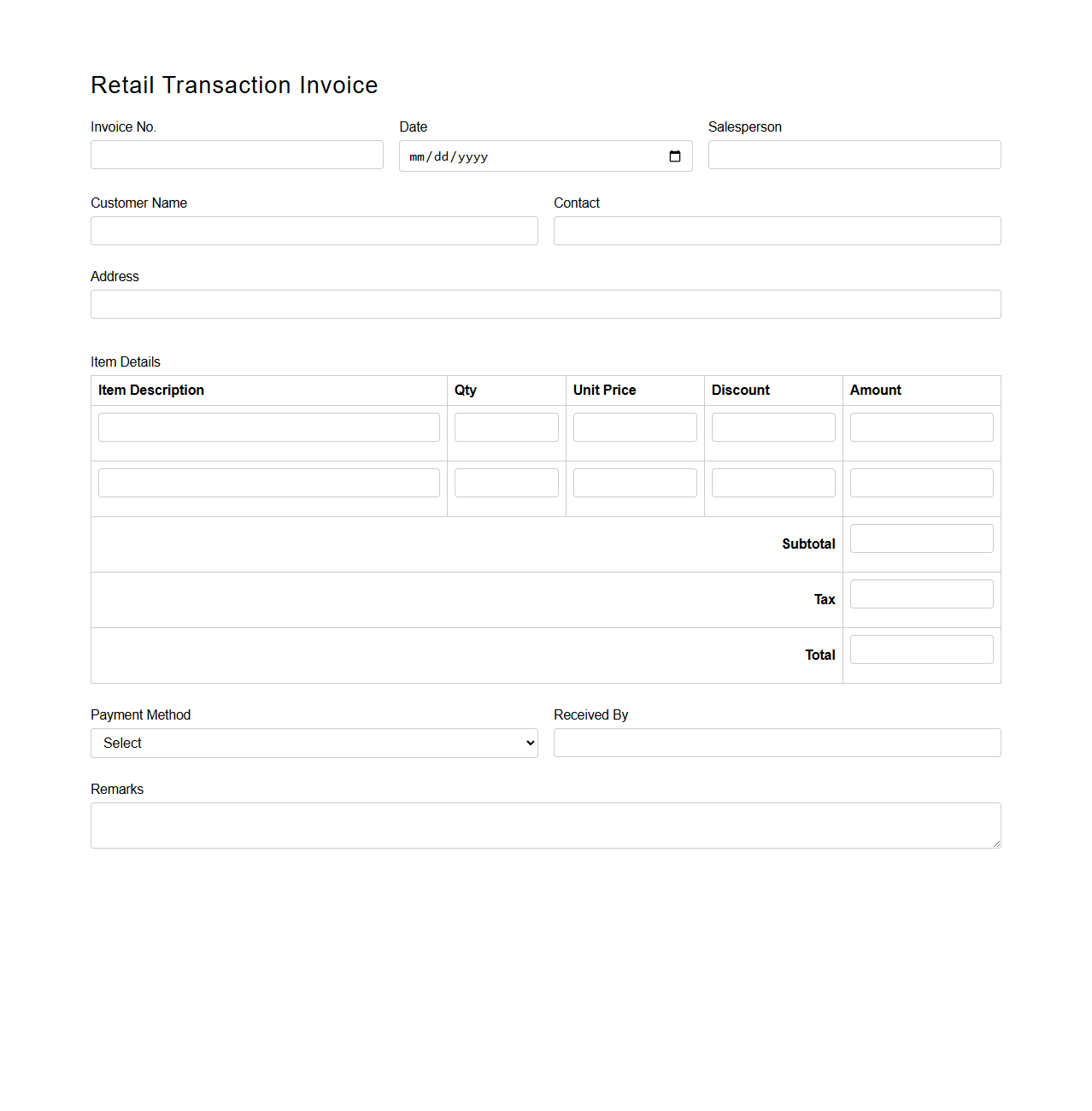 Retail Transaction Invoice

Invoice No.

Date
mm/dd/yyyy

Salesperson

Customer Name

Contact

Address

Item Details

| Item Description | Qty | Unit Price | Discount | Amount |
|---|---|---|---|---|
| | | | | |
| | | | | |
| | | | Subtotal | |
| | | | Tax | |
| | | | Total | |

Payment Method
Select

Received By

Remarks